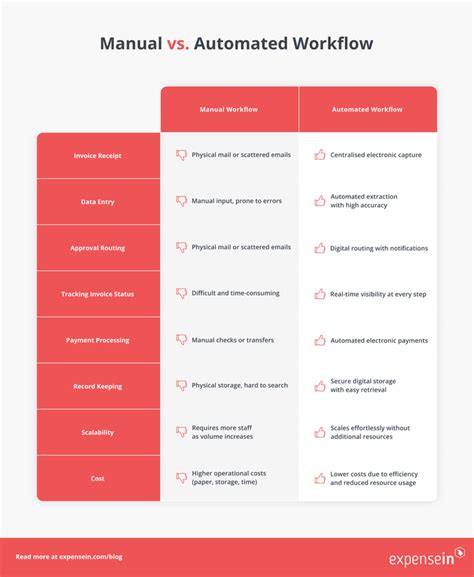 Manual vs. Automated Workflow

| | Manual Workflow | Automated Workflow |
|---|---|---|
| Invoice Receipt | Physical mail or scattered emails | Centralised electronic capture |
| Data Entry | Manual input, prone to errors | Automated extraction with high accuracy |
| Approval Routing | Physical mail or scattered emails | Digital routing with notifications |
| Tracking Invoice Status | Difficult and time-consuming | Real-time visibility at every step |
| Payment Processing | Manual checks or transfers | Automated electronic payments |
| Record Keeping | Physical storage, hard to search | Secure digital storage with easy retrieval |
| Scalability | Requires more staff as volume increases | Scales effortlessly without additional resources |
| Cost | Higher operational costs (paper, storage, time) | Lower costs due to efficiency and reduced resource usage |

Read more at expensein.com/blog

expensein